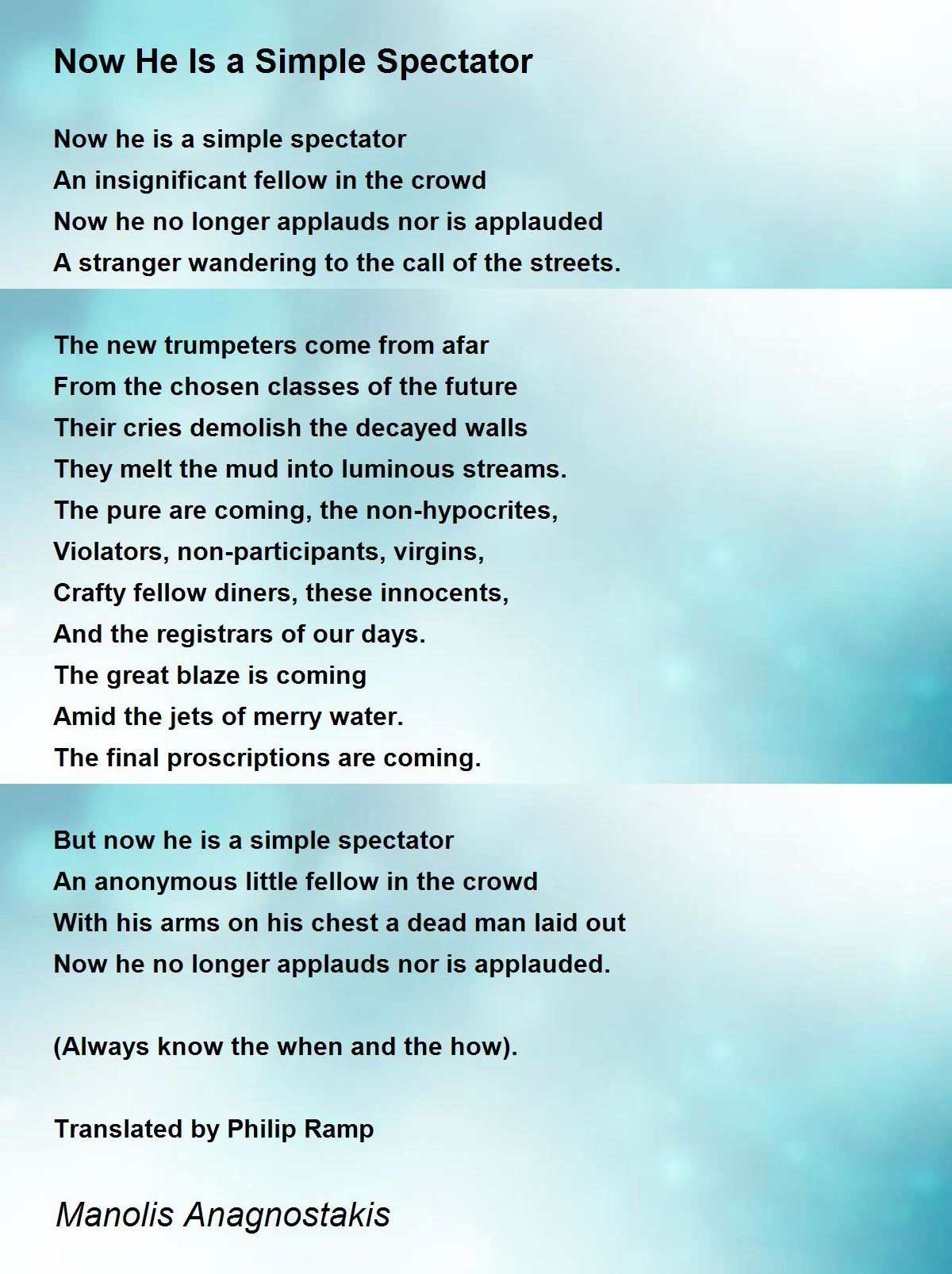 Now He Is a Simple Spectator

Now he is a simple spectator
An insignificant fellow in the crowd
Now he no longer applauds nor is applauded
A stranger wandering to the call of the streets.

The new trumpeters come from afar
From the chosen classes of the future
Their cries demolish the decayed walls
They melt the mud into luminous streams.
The pure are coming, the non-hypocrites,
Violators, non-participants, virgins,
Crafty fellow diners, these innocents,
And the registrars of our days.
The great blaze is coming
Amid the jets of merry water.
The final proscriptions are coming.

But now he is a simple spectator
An anonymous little fellow in the crowd
With his arms on his chest a dead man laid out
Now he no longer applauds nor is applauded.

(Always know the when and the how).

Translated by Philip Ramp

Manolis Anagnostakis